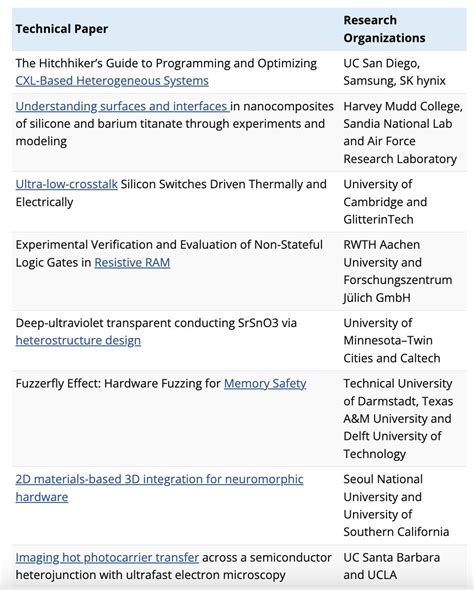 | Technical Paper | Research Organizations |
|---|---|
| The Hitchhiker's Guide to Programming and Optimizing CXL-Based Heterogeneous Systems | UC San Diego, Samsung, SK hynix |
| Understanding surfaces and interfaces in nanocomposites of silicone and barium titanate through experiments and modeling | Harvey Mudd College, Sandia National Lab and Air Force Research Laboratory |
| Ultra-low-crosstalk Silicon Switches Driven Thermally and Electrically | University of Cambridge and GlitterinTech |
| Experimental Verification and Evaluation of Non-Stateful Logic Gates in Resistive RAM | RWTH Aachen University and Forschungszentrum Jülich GmbH |
| Deep-ultraviolet transparent conducting SrSnO3 via heterostructure design | University of Minnesota–Twin Cities and Caltech |
| Fuzzerfly Effect: Hardware Fuzzing for Memory Safety | Technical University of Darmstadt, Texas A&M University and Delft University of Technology |
| 2D materials-based 3D integration for neuromorphic hardware | Seoul National University and University of Southern California |
| Imaging hot photocarrier transfer across a semiconductor heterojunction with ultrafast electron microscopy | UC Santa Barbara and UCLA |